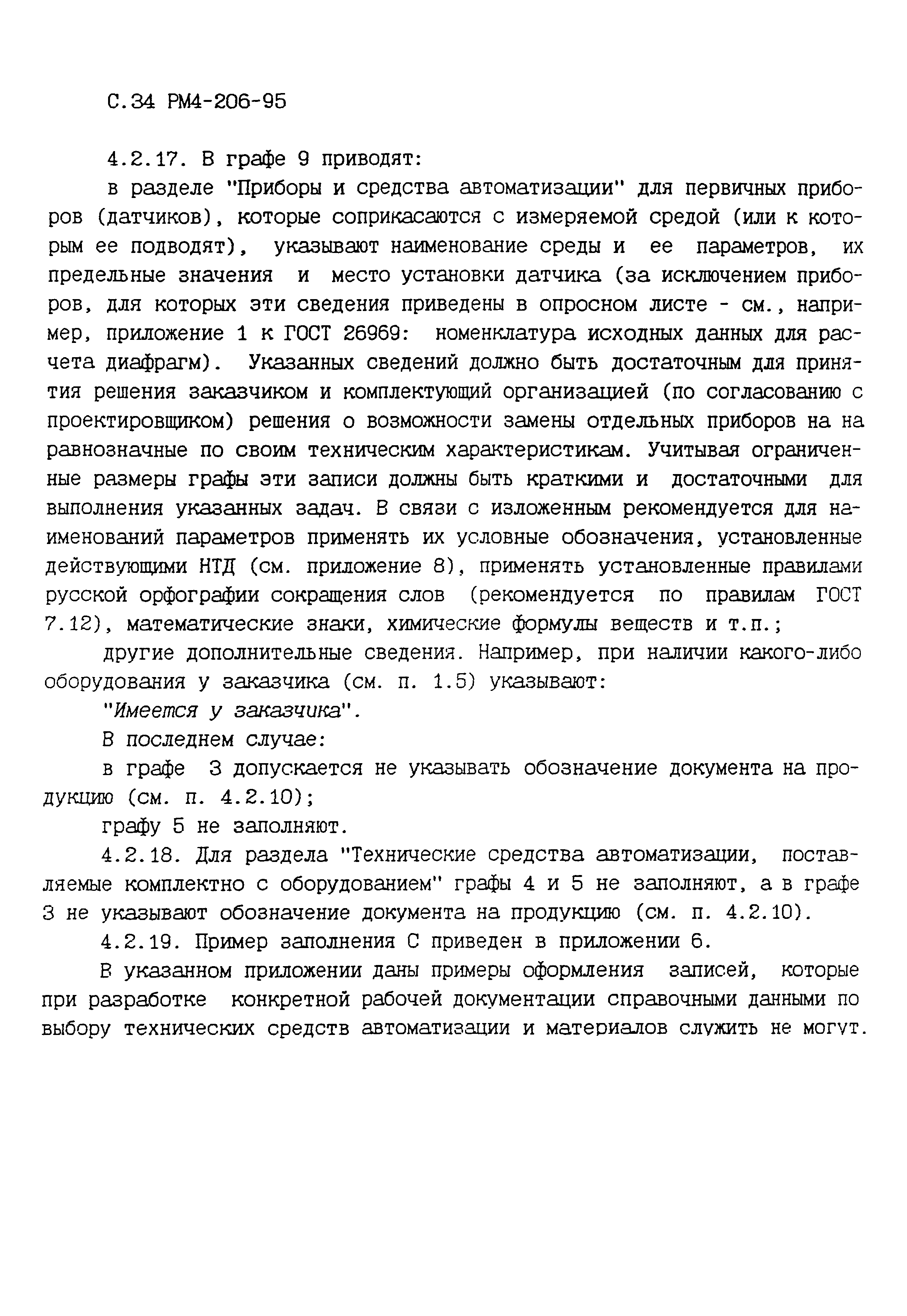 С.34 РМ4-206-95

4.2.17. В графе 9 приводят:

в разделе "Приборы и средства автоматизации" для первичных приборов (датчиков), которые соприкасаются с измеряемой средой (или к которым ее подводят), указывают наименование среды и ее параметров, их предельные значения и место установки датчика (за исключением приборов, для которых эти сведения приведены в опросном листе - см., например, приложение 1 к ГОСТ 26969: номенклатура исходных данных для расчета диафрагм). Указанных сведений должно быть достаточным для принятия решения заказчиком и комплектующий организацией (по согласованию с проектировщиком) решения о возможности замены отдельных приборов на на равнозначные по своим техническим характеристикам. Учитывая ограниченные размеры графы эти записи должны быть краткими и достаточными для выполнения указанных задач. В связи с изложенным рекомендуется для наименований параметров применять их условные обозначения, установленные действующими НТД (см. приложение 8), применять установленные правилами русской орфографии сокращения слов (рекомендуется по правилам ГОСТ 7.12), математические знаки, химические формулы веществ и т.п.;

другие дополнительные сведения. Например, при наличии какого-либо оборудования у заказчика (см. п. 1.5) указывают:

"Имеется у заказчика".

В последнем случае:

в графе 3 допускается не указывать обозначение документа на продукцию (см. п. 4.2.10);

графу 5 не заполняют.

4.2.18. Для раздела "Технические средства автоматизации, поставляемые комплектно с оборудованием" графы 4 и 5 не заполняют, а в графе 3 не указывают обозначение документа на продукцию (см. п. 4.2.10).

4.2.19. Пример заполнения С приведен в приложении 6.

В указанном приложении даны примеры оформления записей, которые при разработке конкретной рабочей документации справочными данными по выбору технических средств автоматизации и материалов служить не могут.